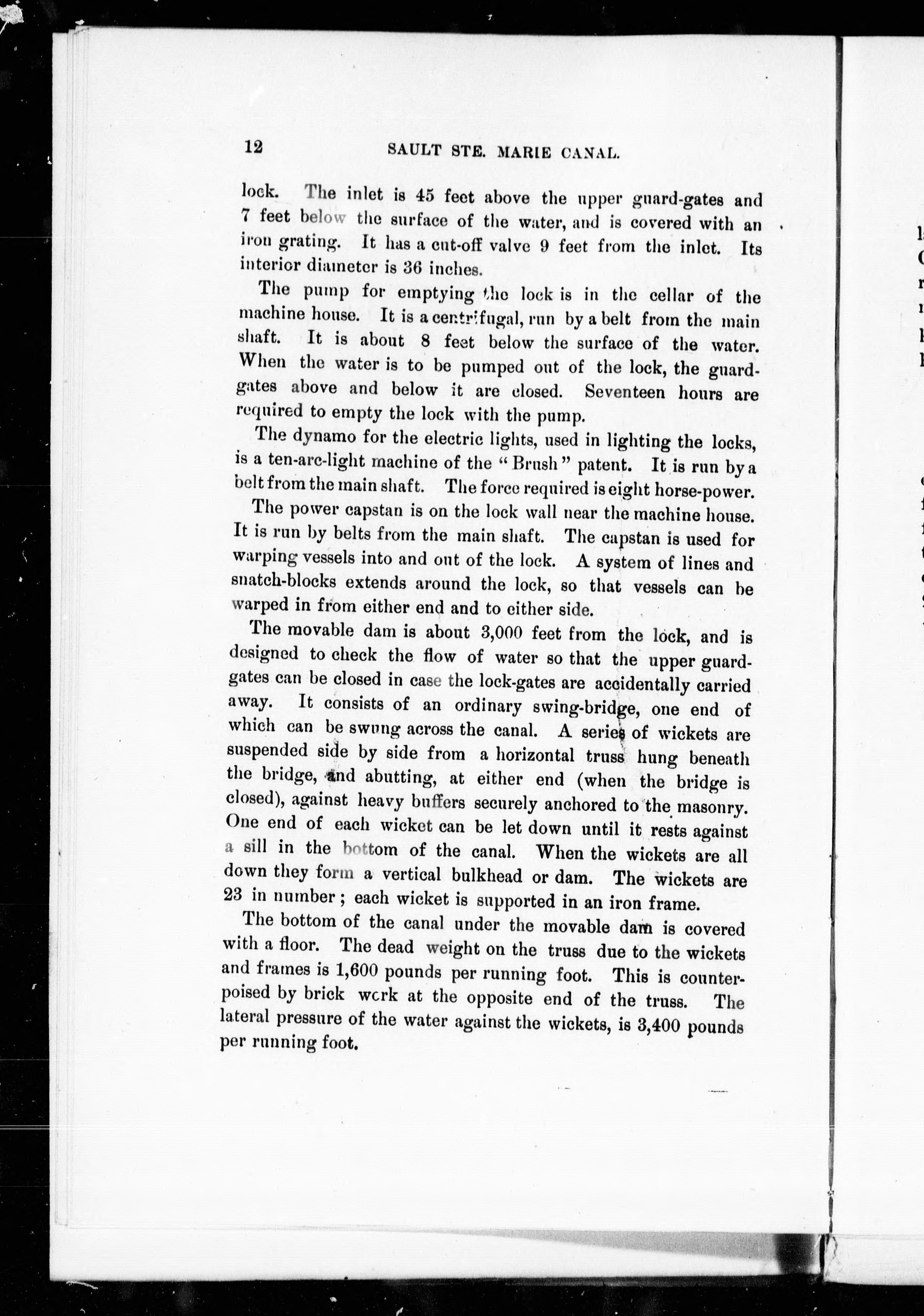 12 SAULT STE. MARIE CANAL.

lock. The inlet is 45 feet above the upper guard-gates and 7 feet below the surface of the water, and is covered with an iron grating. It has a cut-off valve 9 feet from the inlet. Its interior diameter is 36 inches.

The pump for emptying the lock is in the cellar of the machine house. It is a centrifugal, run by a belt from the main shaft. It is about 8 feet below the surface of the water. When the water is to be pumped out of the lock, the guard-gates above and below it are closed. Seventeen hours are required to empty the lock with the pump.

The dynamo for the electric lights, used in lighting the locks, is a ten-arc-light machine of the "Brush" patent. It is run by a belt from the main shaft. The force required is eight horse-power.

The power capstan is on the lock wall near the machine house. It is run by belts from the main shaft. The capstan is used for warping vessels into and out of the lock. A system of lines and snatch-blocks extends around the lock, so that vessels can be warped in from either end and to either side.

The movable dam is about 3,000 feet from the lock, and is designed to check the flow of water so that the upper guard-gates can be closed in case the lock-gates are accidentally carried away. It consists of an ordinary swing-bridge, one end of which can be swung across the canal. A series of wickets are suspended side by side from a horizontal truss hung beneath the bridge, and abutting, at either end (when the bridge is closed), against heavy buffers securely anchored to the masonry. One end of each wicket can be let down until it rests against a sill in the bottom of the canal. When the wickets are all down they form a vertical bulkhead or dam. The wickets are 23 in number; each wicket is supported in an iron frame.

The bottom of the canal under the movable dam is covered with a floor. The dead weight on the truss due to the wickets and frames is 1,600 pounds per running foot. This is counterpoised by brick work at the opposite end of the truss. The lateral pressure of the water against the wickets, is 3,400 pounds per running foot.